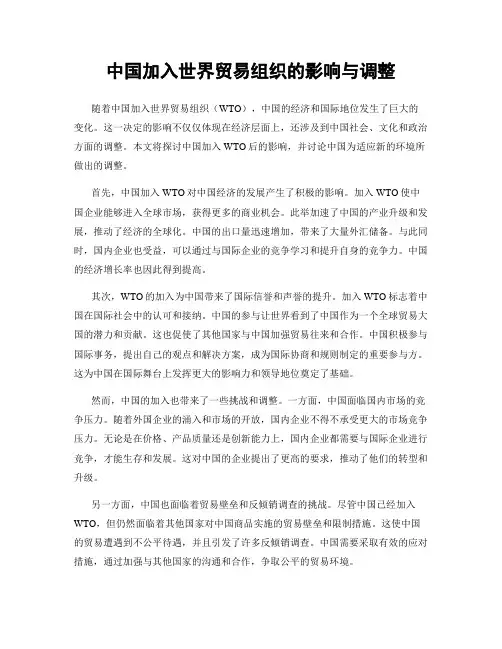 中国加入世界贸易组织的影响与调整

随着中国加入世界贸易组织（WTO），中国的经济和国际地位发生了巨大的变化。这一决定的影响不仅仅体现在经济层面上，还涉及到中国社会、文化和政治方面的调整。本文将探讨中国加入WTO后的影响，并讨论中国为适应新的环境所做出的调整。

首先，中国加入WTO对中国经济的发展产生了积极的影响。加入WTO使中国企业能够进入全球市场，获得更多的商业机会。此举加速了中国的产业升级和发展，推动了经济的全球化。中国的出口量迅速增加，带来了大量外汇储备。与此同时，国内企业也受益，可以通过与国际企业的竞争学习和提升自身的竞争力。中国的经济增长率也因此得到提高。

其次，WTO的加入为中国带来了国际信誉和声誉的提升。加入WTO标志着中国在国际社会中的认可和接纳。中国的参与让世界看到了中国作为一个全球贸易大国的潜力和贡献。这也促使了其他国家与中国加强贸易往来和合作。中国积极参与国际事务，提出自己的观点和解决方案，成为国际协商和规则制定的重要参与方。这为中国在国际舞台上发挥更大的影响力和领导地位奠定了基础。

然而，中国的加入也带来了一些挑战和调整。一方面，中国面临国内市场的竞争压力。随着外国企业的涌入和市场的开放，国内企业不得不承受更大的市场竞争压力。无论是在价格、产品质量还是创新能力上，国内企业都需要与国际企业进行竞争，才能生存和发展。这对中国的企业提出了更高的要求，推动了他们的转型和升级。

另一方面，中国也面临着贸易壁垒和反倾销调查的挑战。尽管中国已经加入WTO，但仍然面临着其他国家对中国商品实施的贸易壁垒和限制措施。这使中国的贸易遭遇到不公平待遇，并且引发了许多反倾销调查。中国需要采取有效的应对措施，通过加强与其他国家的沟通和合作，争取公平的贸易环境。